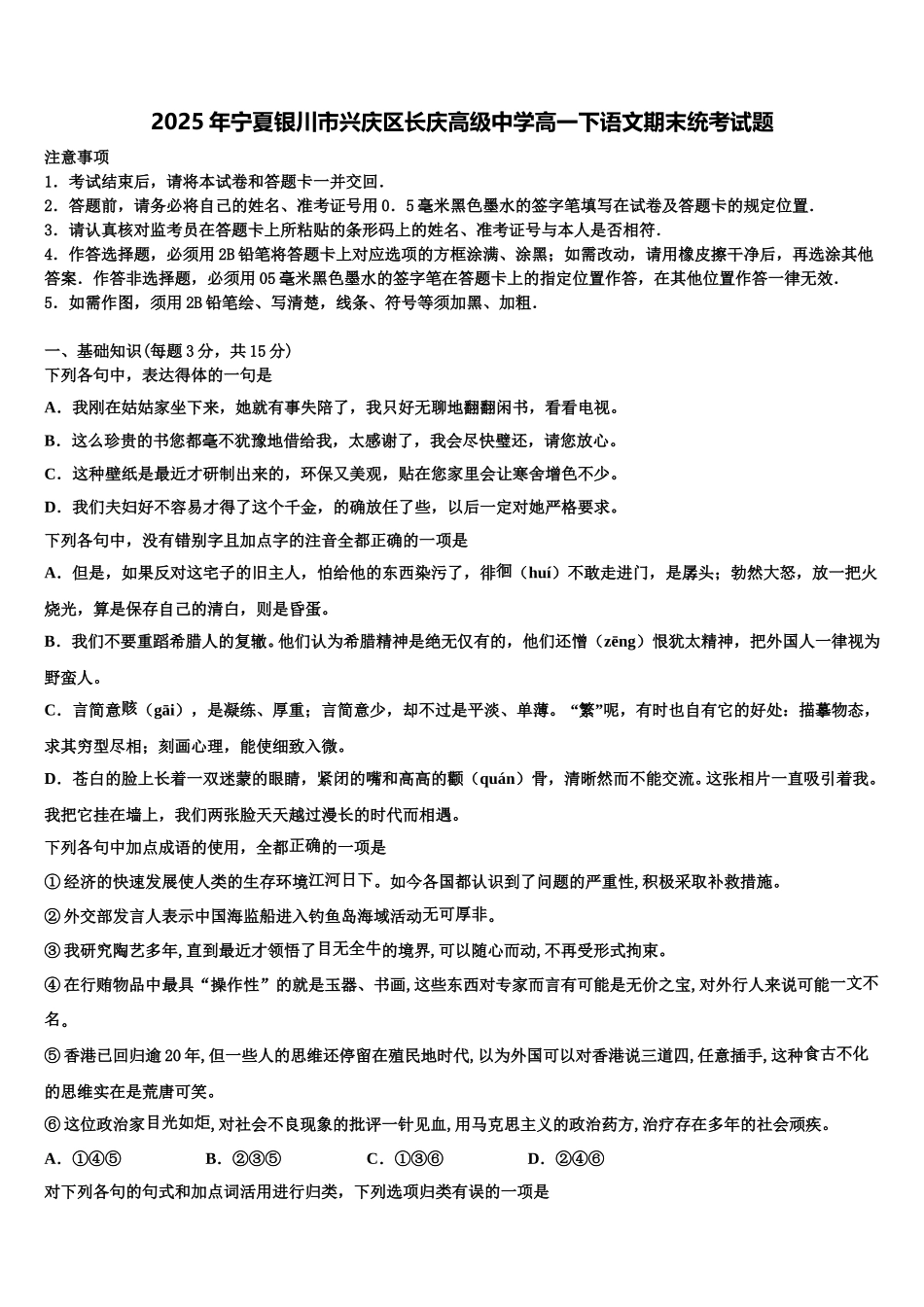 2025年宁夏银川市兴庆区长庆高级中学高一下语文期末统考试题

注意事项
1．考试结束后，请将本试卷和答题卡一并交回．
2．答题前，请务必将自己的姓名、准考证号用0．5毫米黑色墨水的签字笔填写在试卷及答题卡的规定位置．
3．请认真核对监考员在答题卡上所粘贴的条形码上的姓名、准考证号与本人是否相符．
4．作答选择题，必须用2B铅笔将答题卡上对应选项的方框涂满、涂黑；如需改动，请用橡皮擦干净后，再选涂其他答案．作答非选择题，必须用05毫米黑色墨水的签字笔在答题卡上的指定位置作答，在其他位置作答一律无效．
5．如需作图，须用2B铅笔绘、写清楚，线条、符号等须加黑、加粗．

一、基础知识(每题3分，共15分)
下列各句中，表达得体的一句是
A．我刚在姑姑家坐下来，她就有事失陪了，我只好无聊地翻翻闲书，看看电视。
B．这么珍贵的书您都毫不犹豫地借给我，太感谢了，我会尽快璧还，请您放心。
C．这种壁纸是最近才研制出来的，环保又美观，贴在您家里会让寒舍增色不少。
D．我们夫妇好不容易才得了这个千金，的确放任了些，以后一定对她严格要求。
下列各句中，没有错别字且加点字的注音全都正确的一项是
A．但是，如果反对这宅子的旧主人，怕给他的东西染污了，徘徊（huí）不敢走进门，是孱头；勃然大怒，放一把火烧光，算是保存自己的清白，则是昏蛋。
B．我们不要重蹈希腊人的复辙。他们认为希腊精神是绝无仅有的，他们还憎（zēng）恨犹太精神，把外国人一律视为野蛮人。
C．言简意赅（gāi），是凝练、厚重；言简意少，却不过是平淡、单薄。“繁”呢，有时也自有它的好处：描摹物态，求其穷型尽相；刻画心理，能使细致入微。
D．苍白的脸上长着一双迷蒙的眼睛，紧闭的嘴和高高的颧（quán）骨，清晰然而不能交流。这张相片一直吸引着我。我把它挂在墙上，我们两张脸天天越过漫长的时代而相遇。
下列各句中加点成语的使用，全都正确的一项是
①经济的快速发展使人类的生存环境江河日下。如今各国都认识到了问题的严重性,积极采取补救措施。
②外交部发言人表示中国海监船进入钓鱼岛海域活动无可厚非。
③我研究陶艺多年,直到最近才领悟了目无全牛的境界,可以随心而动,不再受形式拘束。
④在行贿物品中最具“操作性”的就是玉器、书画,这些东西对专家而言有可能是无价之宝,对外行人来说可能一文不名。
⑤香港已回归逾20年,但一些人的思维还停留在殖民地时代,以为外国可以对香港说三道四,任意插手,这种食古不化的思维实在是荒唐可笑。
⑥这位政治家目光如炬,对社会不良现象的批评一针见血,用马克思主义的政治药方,治疗存在多年的社会顽疾。
A．①④⑤　　B．②③⑤　　C．①③⑥　　D．②④⑥
对下列各句的句式和加点词活用进行归类，下列选项归类有误的一项是